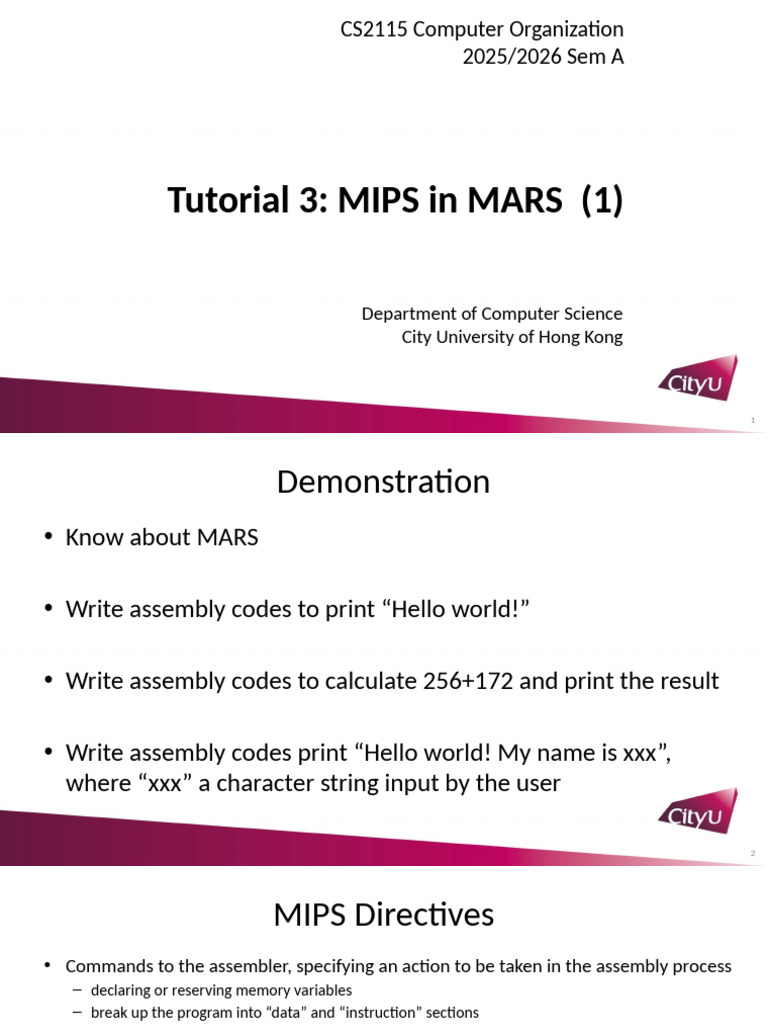 CS2115 Computer Organization
2025/2026 Sem A

Tutorial 3: MIPS in MARS (1)

Department of Computer Science
City University of Hong Kong

CityU

1

Demonstration

• Know about MARS

• Write assembly codes to print “Hello world!”

• Write assembly codes to calculate 256+172 and print the result

• Write assembly codes print “Hello world! My name is xxx”, where “xxx” a character string input by the user

CityU

2

MIPS Directives

• Commands to the assembler, specifying an action to be taken in the assembly process
– declaring or reserving memory variables
– break up the program into “data” and “instruction” sections